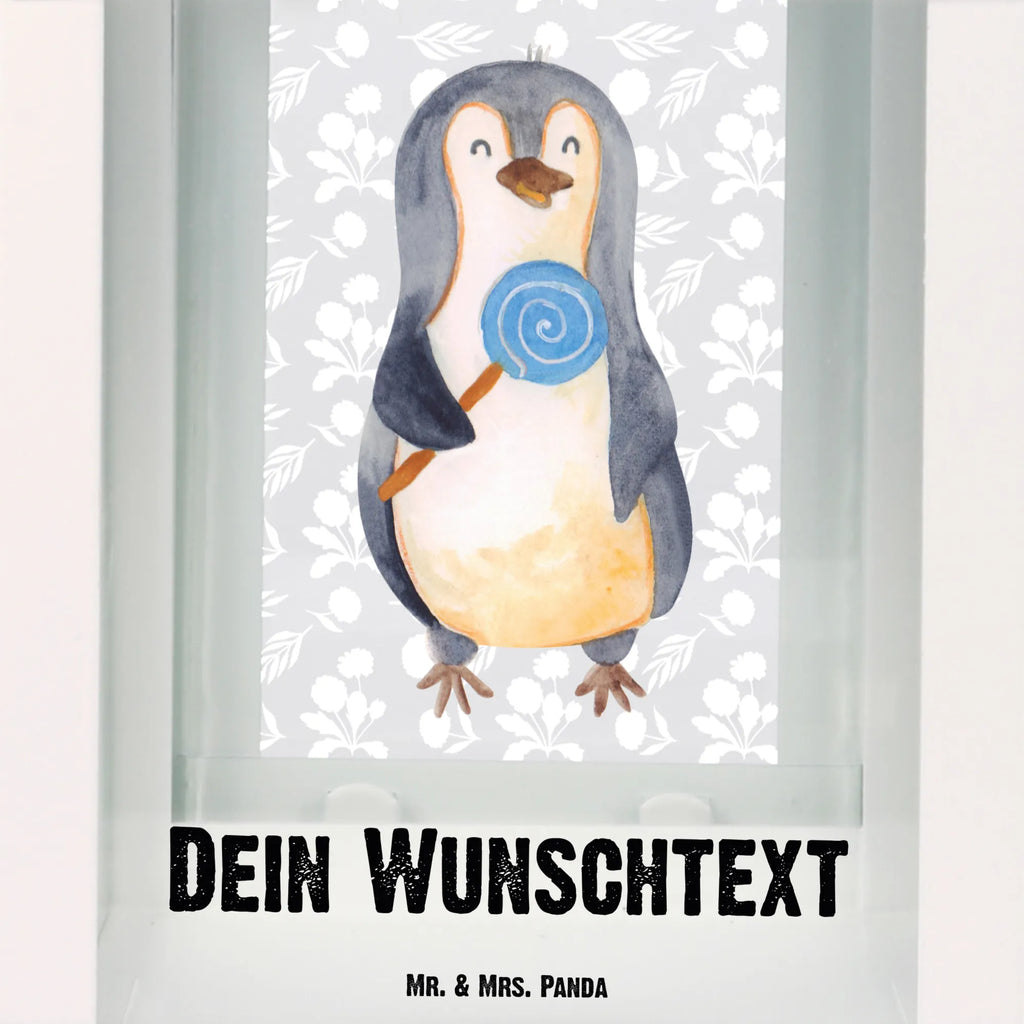 Dein Wunschtext

Mr. & Mrs. Panda